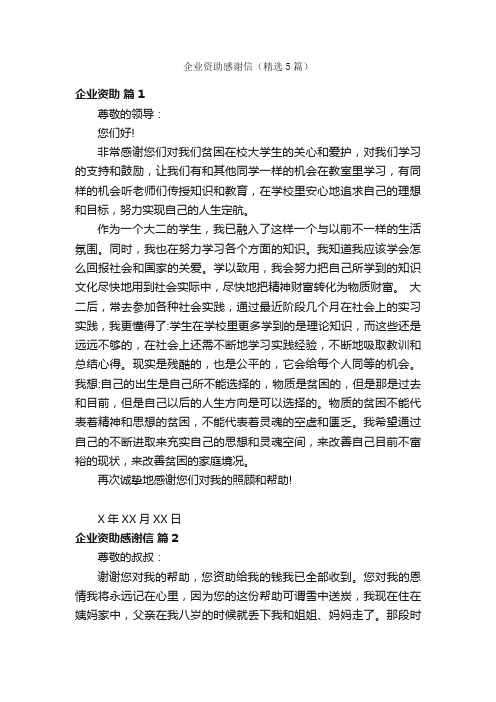 企业资助感谢信（精选5篇）

企业资助 篇1

尊敬的领导：

您们好!

非常感谢您们对我们贫困在校大学生的关心和爱护，对我们学习的支持和鼓励，让我们有和其他同学一样的机会在教室里学习，有同样的机会听老师们传授知识和教育，在学校里安心地追求自己的理想和目标，努力实现自己的人生定航。

作为一个大二的学生，我已融入了这样一个与以前不一样的生活氛围。同时，我也在努力学习各个方面的知识。我知道我应该学会怎么回报社会和国家的关爱。学以致用，我会努力把自己所学到的知识文化尽快地用到社会实际中，尽快地把精神财富转化为物质财富。 大二后，常去参加各种社会实践，通过最近阶段几个月在社会上的实习实践，我更懂得了:学生在学校里更多学到的是理论知识，而这些还是远远不够的，在社会上还需不断地学习实践经验，不断地吸取教训和总结心得。现实是残酷的，也是公平的，它会给每个人同等的机会。我想:自己的出生是自己所不能选择的，物质是贫困的，但是那是过去和目前，但是自己以后的人生方向是可以选择的。物质的贫困不能代表着精神和思想的贫困，不能代表着灵魂的空虚和匮乏。我希望通过自己的不断进取来充实自己的思想和灵魂空间，来改善自己目前不富裕的现状，来改善贫困的家庭境况。

再次诚挚地感谢您们对我的照顾和帮助!

X年XX月XX日

企业资助感谢信 篇2

尊敬的叔叔：

谢谢您对我的帮助，您资助给我的钱我已全部收到。您对我的恩情我将永远记在心里，因为您的这份帮助可谓雪中送炭，我现在住在姨妈家中，父亲在我八岁的时候就丢下我和姐姐、妈妈走了。那段时